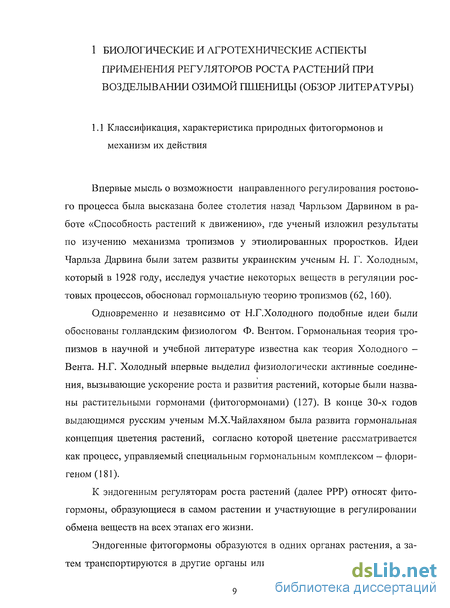 1 БИОЛОГИЧЕСКИЕ И АГРОТЕХНИЧЕСКИЕ АСПЕКТЫ ПРИМЕНЕНИЯ РЕГУЛЯТОРОВ РОСТА РАСТЕНИЙ ПРИ ВОЗДЕЛЫВАНИИ ОЗИМОЙ ПШЕНИЦЫ (ОБЗОР ЛИТЕРАТУРЫ)

1.1 Классификация, характеристика природных фитогормонов и механизм их действия

Впервые мысль о возможности направленного регулирования ростового процесса была высказана более столетия назад Чарльзом Дарвином в работе «Способность растений к движению», где ученый изложил результаты по изучению механизма тропизмов у этиолированных проростков. Идеи Чарльза Дарвина были затем развиты украинским ученым Н. Г. Холодным, который в 1928 году, исследуя участие некоторых веществ в регуляции ростовых процессов, обосновал гормональную теорию тропизмов (62, 160).

Одновременно и независимо от Н.Г.Холодного подобные идеи были обоснованы голландским физиологом Ф. Вентом. Гормональная теория тропизмов в научной и учебной литературе известна как теория Холодного – Вента. Н.Г. Холодный впервые выделил физиологически активные соединения, вызывающие ускорение роста и развития растений, которые были названы растительными гормонами (фитогормонами) (127). В конце 30-х годов выдающимся русским ученым М.Х.Чайлахяном была развита гормональная концепция цветения растений, согласно которой цветение рассматривается как процесс, управляемый специальным гормональным комплексом – флоригеном (181).

К эндогенным регуляторам роста растений (далее РРР) относят фитогормоны, образующиеся в самом растении и участвующие в регулировании обмена веществ на всех этапах его жизни.

Эндогенные фитогормоны образуются в одних органах растения, а затем транспортируются в другие органы или

9

dsLib.net
библиотека диссертаций